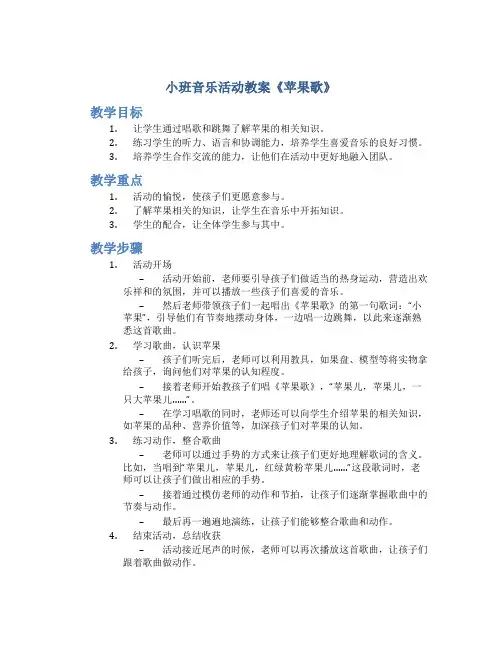 小班音乐活动教案《苹果歌》

教学目标

1. 让学生通过唱歌和跳舞了解苹果的相关知识。
2. 练习学生的听力、语言和协调能力，培养学生喜爱音乐的良好习惯。
3. 培养学生合作交流的能力，让他们在活动中更好地融入团队。

教学重点

1. 活动的愉悦，使孩子们更愿意参与。
2. 了解苹果相关的知识，让学生在音乐中开拓知识。
3. 学生的配合，让全体学生参与其中。

教学步骤

1. 活动开场

– 活动开始前，老师要引导孩子们做适当的热身运动，营造出欢乐祥和的氛围，并可以播放一些孩子们喜爱的音乐。

– 然后老师带领孩子们一起唱出《苹果歌》的第一句歌词：“小苹果”，引导他们有节奏地摆动身体，一边唱一边跳舞，以此来逐渐熟悉这首歌曲。

2. 学习歌曲，认识苹果

– 孩子们听完后，老师可以利用教具，如果盘、模型等将实物拿给孩子，询问他们对苹果的认知程度。

– 接着老师开始教孩子们唱《苹果歌》，“苹果儿，苹果儿，一只大苹果儿……”。

– 在学习唱歌的同时，老师还可以向学生介绍苹果的相关知识，如苹果的品种、营养价值等，加深孩子们对苹果的认知。

3. 练习动作，整合歌曲

– 老师可以通过手势的方式来让孩子们更好地理解歌词的含义。比如，当唱到“苹果儿，苹果儿，红绿黄粉苹果儿……”这段歌词时，老师可以让孩子们做出相应的手势。

– 接着通过模仿老师的动作和节拍，让孩子们逐渐掌握歌曲中的节奏与动作。

– 最后再一遍遍地演练，让孩子们能够整合歌曲和动作。

4. 结束活动，总结收获

– 活动接近尾声的时候，老师可以再次播放这首歌曲，让孩子们跟着歌曲做动作。